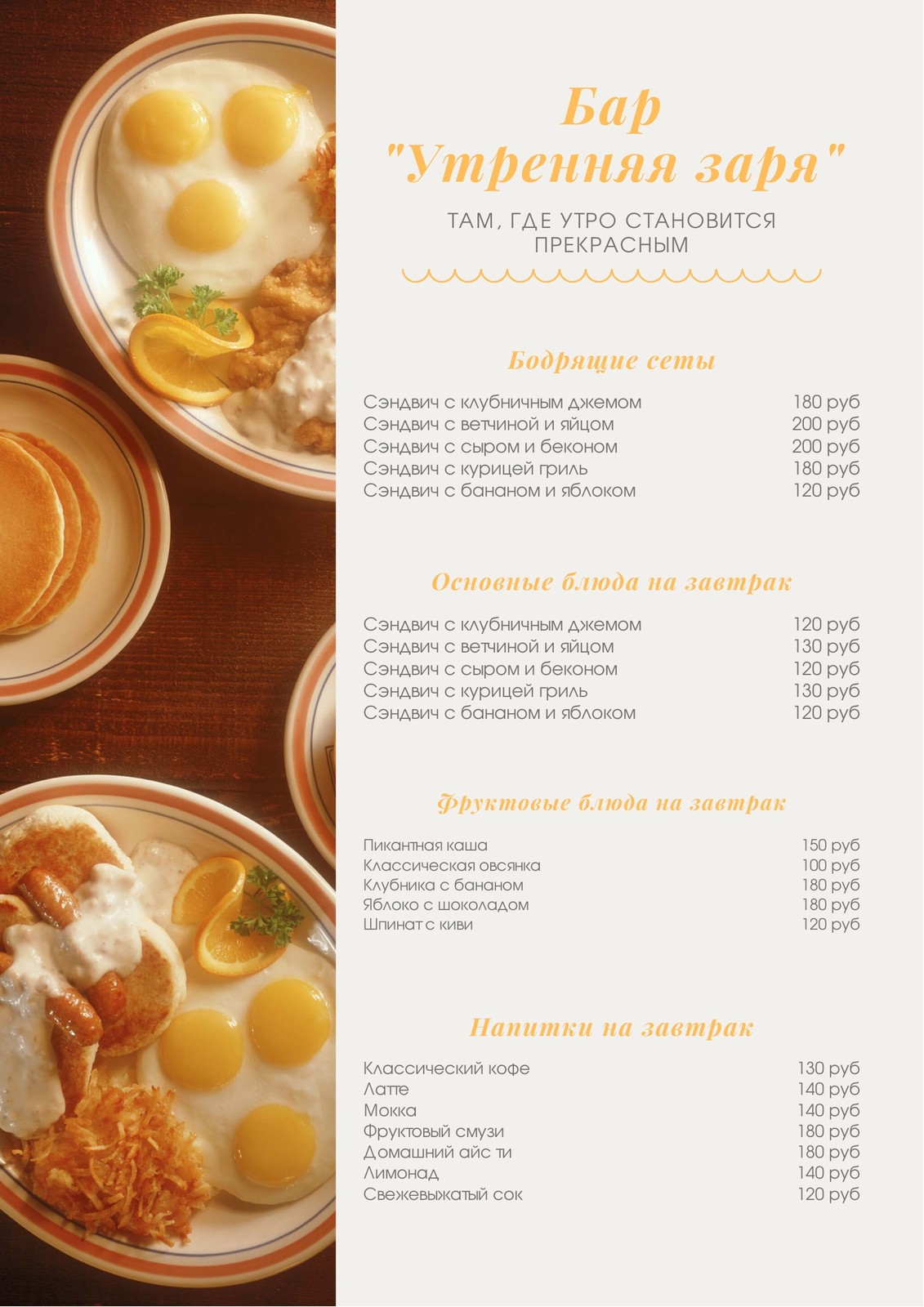 Бар
"Утренняя заря"

ТАМ, ГДЕ УТРО СТАНОВИТСЯ ПРЕКРАСНЫМ

Бодрящие сеты

| | |
|---|---|
| Сэндвич с клубничным джемом | 180 руб |
| Сэндвич с ветчиной и яйцом | 200 руб |
| Сэндвич с сыром и беконом | 200 руб |
| Сэндвич с курицей гриль | 180 руб |
| Сэндвич с бананом и яблоком | 120 руб |

Основные блюда на завтрак

| | |
|---|---|
| Сэндвич с клубничным джемом | 120 руб |
| Сэндвич с ветчиной и яйцом | 130 руб |
| Сэндвич с сыром и беконом | 120 руб |
| Сэндвич с курицей гриль | 130 руб |
| Сэндвич с бананом и яблоком | 120 руб |

Фруктовые блюда на завтрак

| | |
|---|---|
| Пикантная каша | 150 руб |
| Классическая овсянка | 100 руб |
| Клубника с бананом | 180 руб |
| Яблоко с шоколадом | 180 руб |
| Шпинат с киви | 120 руб |

Напитки на завтрак

| | |
|---|---|
| Классический кофе | 130 руб |
| Латте | 140 руб |
| Мокка | 140 руб |
| Фруктовый смузи | 180 руб |
| Домашний айс ти | 180 руб |
| Лимонад | 140 руб |
| Свежевыжатый сок | 120 руб |